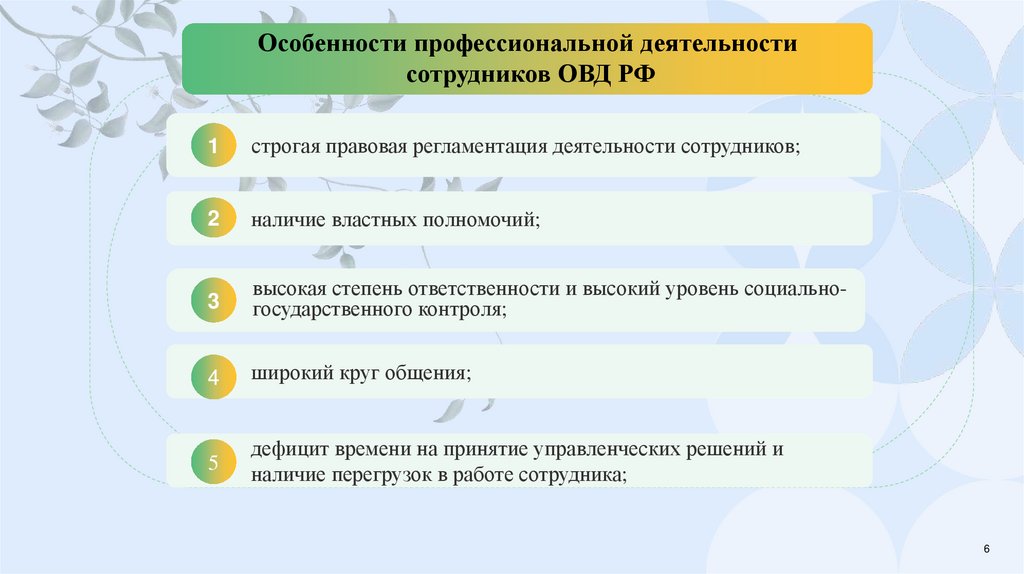 Особенности профессиональной деятельности сотрудников ОВД РФ

1 строгая правовая регламентация деятельности сотрудников;

2 наличие властных полномочий;

3 высокая степень ответственности и высокий уровень социально-государственного контроля;

4 широкий круг общения;

5 дефицит времени на принятие управленческих решений и наличие перегрузок в работе сотрудника;

6